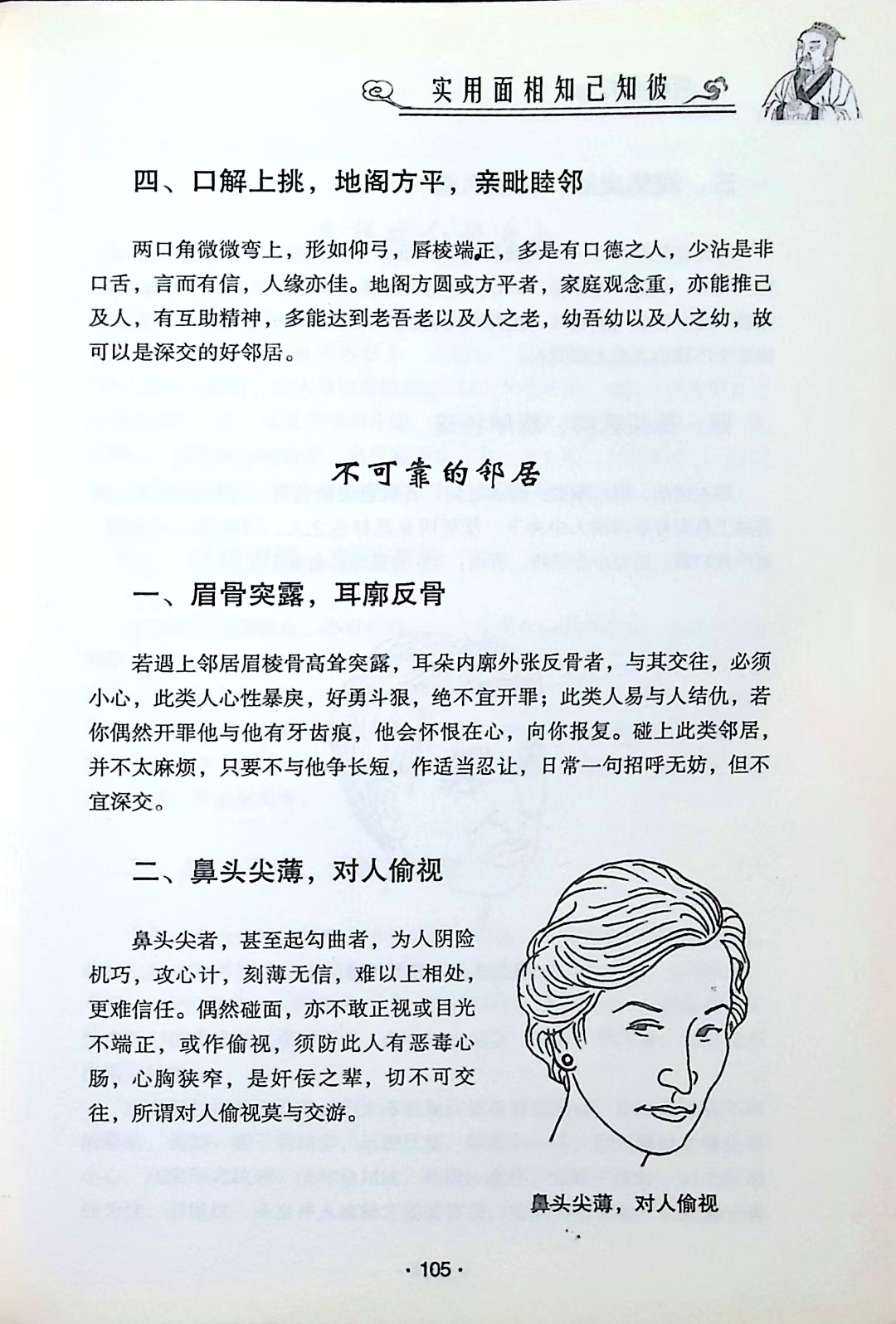 实用面相知己知彼

四、口解上挑，地阁方平，亲毗睦邻

两口角微微弯上，形如仰弓，唇棱端正，多是有口德之人，少沾是非口舌，言而有信，人缘亦佳。地阁方圆或方平者，家庭观念重，亦能推己及人，有互助精神，多能达到老吾老以及人之老，幼吾幼以及人之幼，故可以是深交的好邻居。

不可靠的邻居

一、眉骨突露，耳廓反骨

若遇上邻居眉棱骨高耸突露，耳朵内廓外张反骨者，与其交往，必须小心，此类人心性暴戾，好勇斗狠，绝不宜开罪；此类人易与人结仇，若你偶然开罪他与他有牙齿痕，他会怀恨在心，向你报复。碰上此类邻居，并不太麻烦，只要不与他争长短，作适当忍让，日常一句招呼无妨，但不宜深交。

二、鼻头尖薄，对人偷视

鼻头尖者，甚至起勾曲者，为人阴险机巧，攻心计，刻薄无信，难以上相处，更难信任。偶然碰面，亦不敢正视或目光不端正，或作偷视，须防此人有恶毒心肠，心胸狭窄，是奸佞之辈，切不可交往，所谓对人偷视莫与交游。

鼻头尖薄，对人偷视

· 105 ·